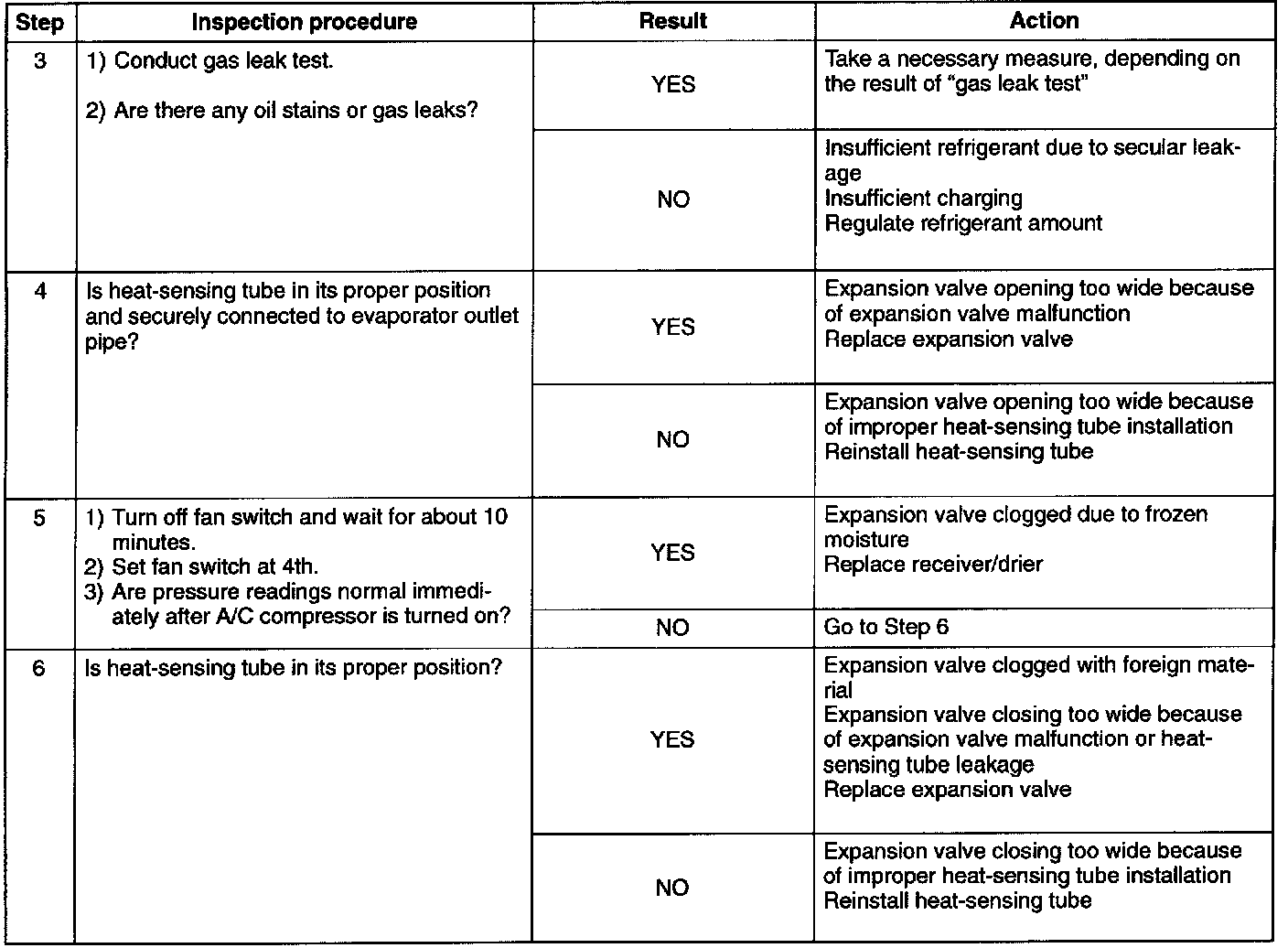 | Step | Inspection procedure | Result | Action |
|---|---|---|---|
| 3 | 1) Conduct gas leak test. 2) Are there any oil stains or gas leaks? | YES | Take a necessary measure, depending on the result of "gas leak test" |
| | | NO | Insufficient refrigerant due to secular leakage Insufficient charging Regulate refrigerant amount |
| 4 | Is heat-sensing tube in its proper position and securely connected to evaporator outlet pipe? | YES | Expansion valve opening too wide because of expansion valve malfunction Replace expansion valve |
| | | NO | Expansion valve opening too wide because of improper heat-sensing tube installation Reinstall heat-sensing tube |
| 5 | 1) Turn off fan switch and wait for about 10 minutes. 2) Set fan switch at 4th. 3) Are pressure readings normal immediately after A/C compressor is turned on? | YES | Expansion valve clogged due to frozen moisture Replace receiver/drier |
| | | NO | Go to Step 6 |
| 6 | Is heat-sensing tube in its proper position? | YES | Expansion valve clogged with foreign material Expansion valve closing too wide because of expansion valve malfunction or heat-sensing tube leakage Replace expansion valve |
| | | NO | Expansion valve closing too wide because of improper heat-sensing tube installation Reinstall heat-sensing tube |